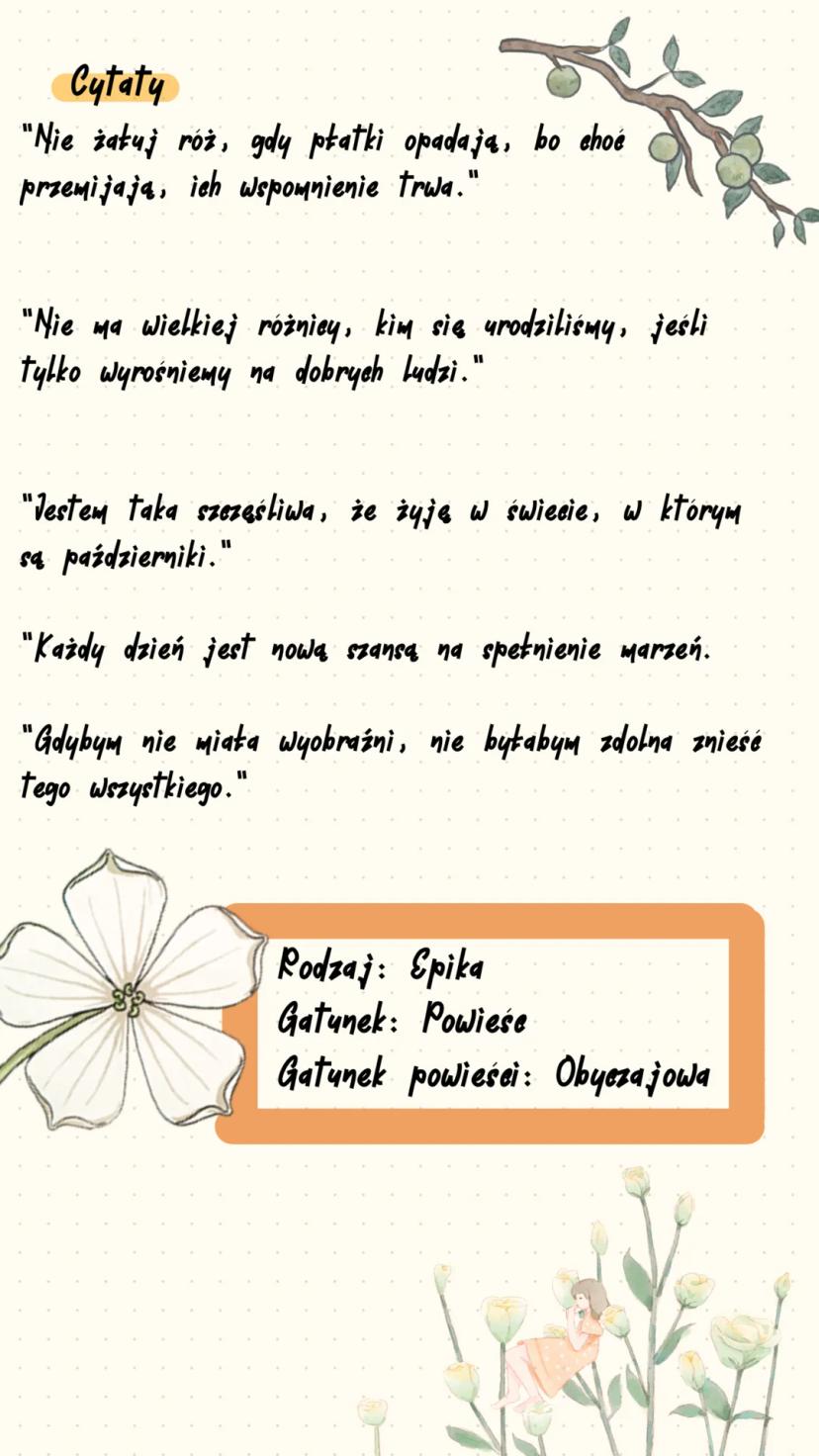 Cytaty

"Nie żałuj róż, gdy płatki opadają, bo choć przemijają, ich wspomnienie trwa."

"Nie ma wielkiej różnicy, kim się urodziliśmy, jeśli tylko wyrośniemy na dobrych ludzi."

"Jestem taka szczęśliwa, że żyję w świecie, w którym są październiki."

"Każdy dzień jest nową szansą na spełnienie marzeń.

"Gdybym nie miała wyobraźni, nie byłabym zdolna znieść tego wszystkiego."

Rodzaj: Epika
Gatunek: Powieść
Gatunek powieści: Obyczajowa